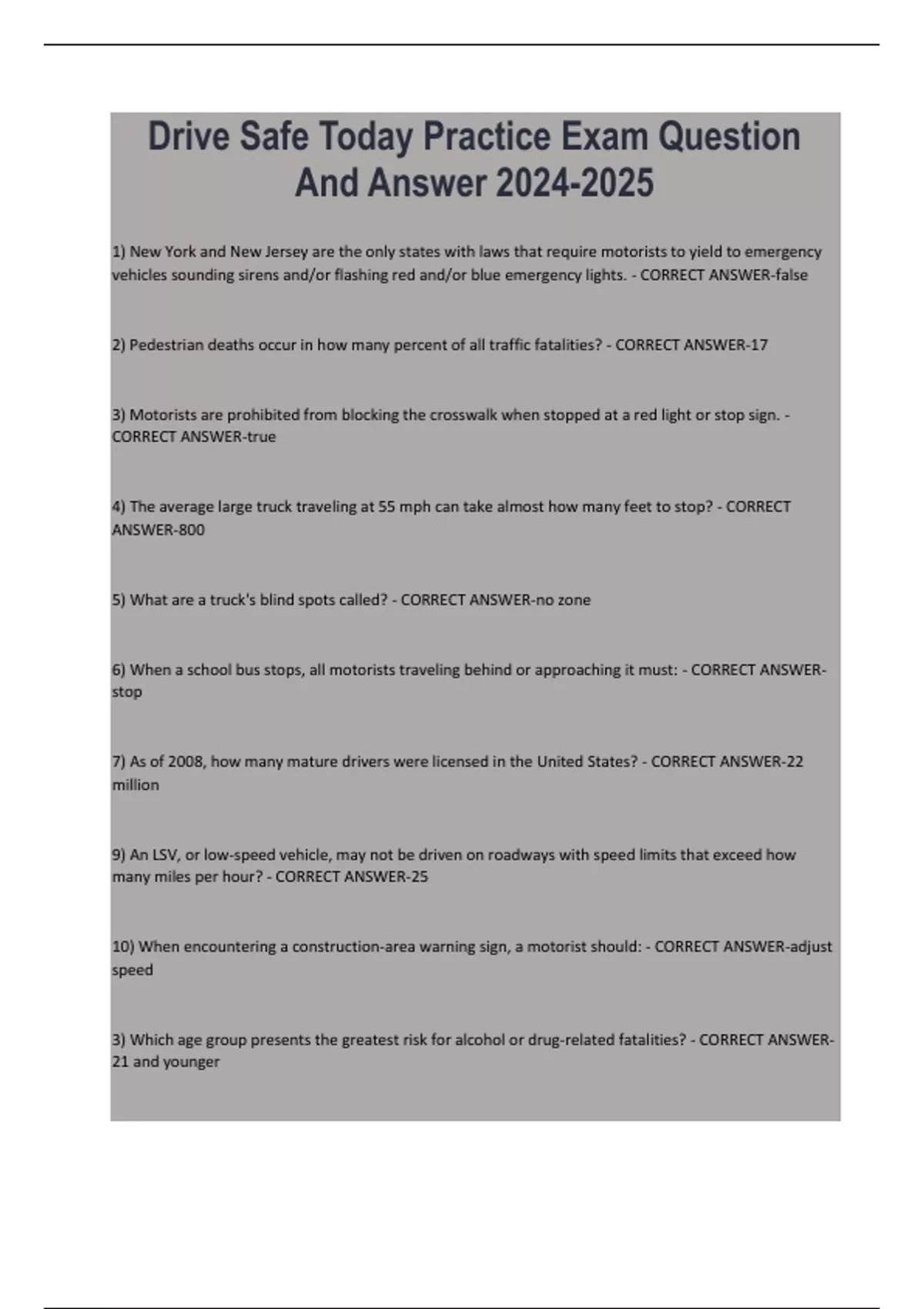 Drive Safe Today Practice Exam Question And Answer 2024-2025

1) New York and New Jersey are the only states with laws that require motorists to yield to emergency vehicles sounding sirens and/or flashing red and/or blue emergency lights. - CORRECT ANSWER-false

2) Pedestrian deaths occur in how many percent of all traffic fatalities? - CORRECT ANSWER-17

3) Motorists are prohibited from blocking the crosswalk when stopped at a red light or stop sign. - CORRECT ANSWER-true

4) The average large truck traveling at 55 mph can take almost how many feet to stop? - CORRECT ANSWER-800

5) What are a truck's blind spots called? - CORRECT ANSWER-no zone

6) When a school bus stops, all motorists traveling behind or approaching it must: - CORRECT ANSWER-stop

7) As of 2008, how many mature drivers were licensed in the United States? - CORRECT ANSWER-22 million

9) An LSV, or low-speed vehicle, may not be driven on roadways with speed limits that exceed how many miles per hour? - CORRECT ANSWER-25

10) When encountering a construction-area warning sign, a motorist should: - CORRECT ANSWER-adjust speed

3) Which age group presents the greatest risk for alcohol or drug-related fatalities? - CORRECT ANSWER-21 and younger